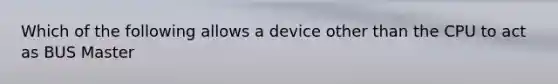 Which of the following allows a device other than the CPU to act as BUS Master